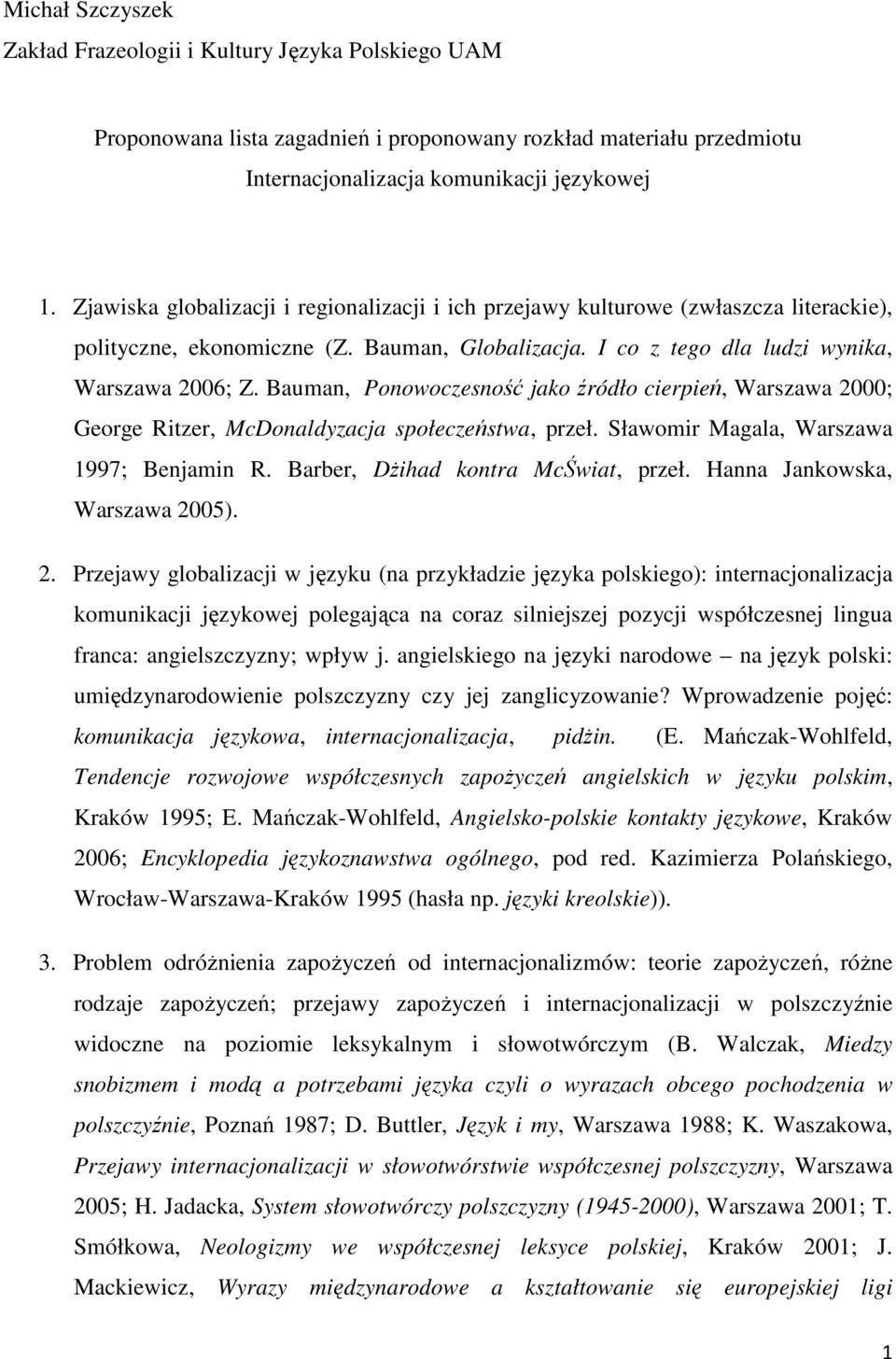 Michał Szczyszek
Zakład Frazeologii i Kultury Języka Polskiego UAM

Proponowana lista zagadnień i proponowany rozkład materiału przedmiotu Internacjonalizacja komunikacji językowej

1. Zjawiska globalizacji i regionalizacji i ich przejawy kulturowe (zwłaszcza literackie), polityczne, ekonomiczne (Z. Bauman, Globalizacja. I co z tego dla ludzi wynika, Warszawa 2006; Z. Bauman, Ponowoczesność jako źródło cierpień, Warszawa 2000; George Ritzer, McDonaldyzacja społeczeństwa, przeł. Sławomir Magala, Warszawa 1997; Benjamin R. Barber, Dżihad kontra McŚwiat, przeł. Hanna Jankowska, Warszawa 2005).

2. Przejawy globalizacji w języku (na przykładzie języka polskiego): internacjonalizacja komunikacji językowej polegająca na coraz silniejszej pozycji współczesnej lingua franca: angielszczyzny; wpływ j. angielskiego na języki narodowe – na język polski: umiędzynarodowienie polszczyzny czy jej zanglicyzowanie? Wprowadzenie pojęć: komunikacja językowa, internacjonalizacja, pidżin. (E. Mańczak-Wohlfeld, Tendencje rozwojowe współczesnych zapożyczeń angielskich w języku polskim, Kraków 1995; E. Mańczak-Wohlfeld, Angielsko-polskie kontakty językowe, Kraków 2006; Encyklopedia językoznawstwa ogólnego, pod red. Kazimierza Polańskiego, Wrocław-Warszawa-Kraków 1995 (hasła np. języki kreolskie)).

3. Problem odróżnienia zapożyczeń od internacjonalizmów: teorie zapożyczeń, różne rodzaje zapożyczeń; przejawy zapożyczeń i internacjonalizacji w polszczyźnie widoczne na poziomie leksykalnym i słowotwórczym (B. Walczak, Miedzy snobizmem i modą a potrzebami języka czyli o wyrazach obcego pochodzenia w polszczyźnie, Poznań 1987; D. Buttler, Język i my, Warszawa 1988; K. Waszakowa, Przejawy internacjonalizacji w słowotwórstwie współczesnej polszczyzny, Warszawa 2005; H. Jadacka, System słowotwórczy polszczyzny (1945-2000), Warszawa 2001; T. Smółkowa, Neologizmy we współczesnej leksyce polskiej, Kraków 2001; J. Mackiewicz, Wyrazy międzynarodowe a kształtowanie się europejskiej ligi

1